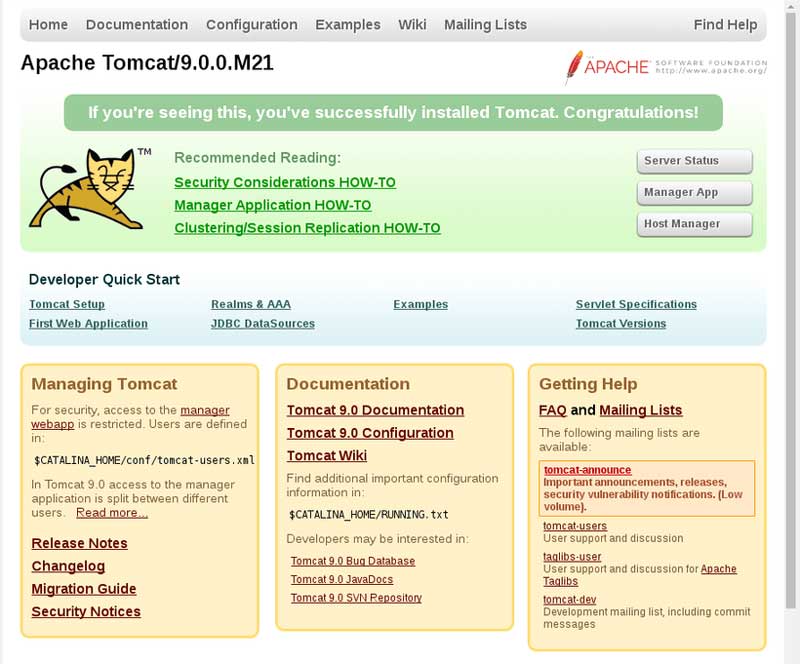 Home Documentation Configuration Examples Wiki Mailing Lists Find Help

Apache Tomcat/9.0.0.M21

THE APACHE SOFTWARE FOUNDATION http://www.apache.org/

If you're seeing this, you've successfully installed Tomcat. Congratulations!

TM

Recommended Reading:
Security Considerations HOW-TO
Manager Application HOW-TO
Clustering/Session Replication HOW-TO

Server Status
Manager App
Host Manager

Developer Quick Start

Tomcat Setup
First Web Application
Realms & AAA
JDBC DataSources
Examples
Servlet Specifications
Tomcat Versions

Managing Tomcat

For security, access to the manager webapp is restricted. Users are defined in:

$CATALINA_HOME/conf/tomcat-users.xml

In Tomcat 9.0 access to the manager application is split between different users. Read more...

Release Notes
Changelog
Migration Guide
Security Notices

Documentation

Tomcat 9.0 Documentation
Tomcat 9.0 Configuration
Tomcat Wiki

Find additional important configuration information in:

$CATALINA_HOME/RUNNING.txt

Developers may be interested in:

Tomcat 9.0 Bug Database
Tomcat 9.0 JavaDocs
Tomcat 9.0 SVN Repository

Getting Help

FAQ and Mailing Lists

The following mailing lists are available:

tomcat-announce
Important announcements, releases, security vulnerability notifications. (Low volume).

tomcat-users
User support and discussion

taglibs-user
User support and discussion for Apache Taglibs

tomcat-dev
Development mailing list, including commit messages